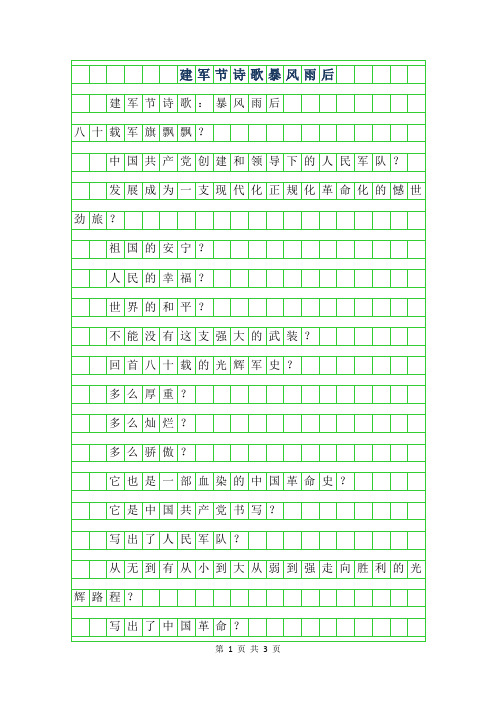 建军节诗歌暴风雨后

建军节诗歌：暴风雨后

八十载军旗飘飘？

中国共产党创建和领导下的人民军队？

发展成为一支现代化正规化革命化的憾世劲旅？

祖国的安宁？

人民的幸福？

世界的和平？

不能没有这支强大的武装？

回首八十载的光辉军史？

多么厚重？

多么灿烂？

多么骄傲？

它也是一部血染的中国革命史？

它是中国共产党书写？

写出了人民军队？

从无到有从小到大从弱到强走向胜利的光辉路程？

写出了中国革命？

第 1 页 共 3 页